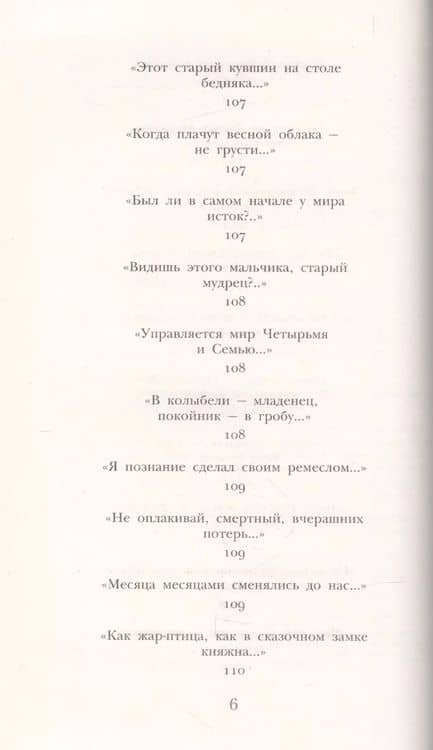 «Этот старый кувшин на столе бедняка...»
107

«Когда плачут весной облака — не грусти...»
107

«Был ли в самом начале у мира исток?..»
107

«Видишь этого мальчика, старый мудрец?..»
108

«Управляется мир Четырьмя и Семью...»
108

«В колыбели — младенец, покойник — в гробу...»
108

«Я познание сделал своим ремеслом...»
109

«Не оплакивай, смертный, вчерашних потерь...»
109

«Месяца месяцами сменялись до нас...»
109

«Как жар-птица, как в сказочном замке княжна...»
110

6